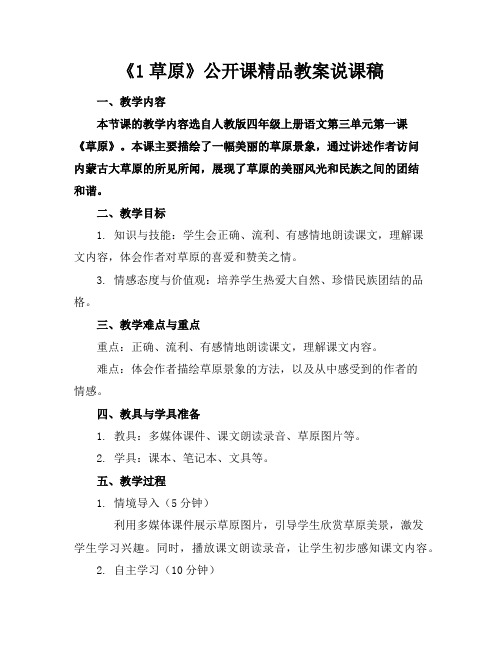 《1 草原》公开课精品教案说课稿

一、教学内容

本节课的教学内容选自人教版四年级上册语文第三单元第一课《草原》。本课主要描绘了一幅美丽的草原景象，通过讲述作者访问内蒙古大草原的所见所闻，展现了草原的美丽风光和民族之间的团结和谐。

二、教学目标

1. 知识与技能：学生会正确、流利、有感情地朗读课文，理解课文内容，体会作者对草原的喜爱和赞美之情。

3. 情感态度与价值观：培养学生热爱大自然、珍惜民族团结的品格。

三、教学难点与重点

重点：正确、流利、有感情地朗读课文，理解课文内容。

难点：体会作者描绘草原景象的方法，以及从中感受到的作者的情感。

四、教具与学具准备

1. 教具：多媒体课件、课文朗读录音、草原图片等。

2. 学具：课本、笔记本、文具等。

五、教学过程

1. 情境导入（5 分钟）

利用多媒体课件展示草原图片，引导学生欣赏草原美景，激发学生学习兴趣。同时，播放课文朗读录音，让学生初步感知课文内容。

2. 自主学习（10 分钟）